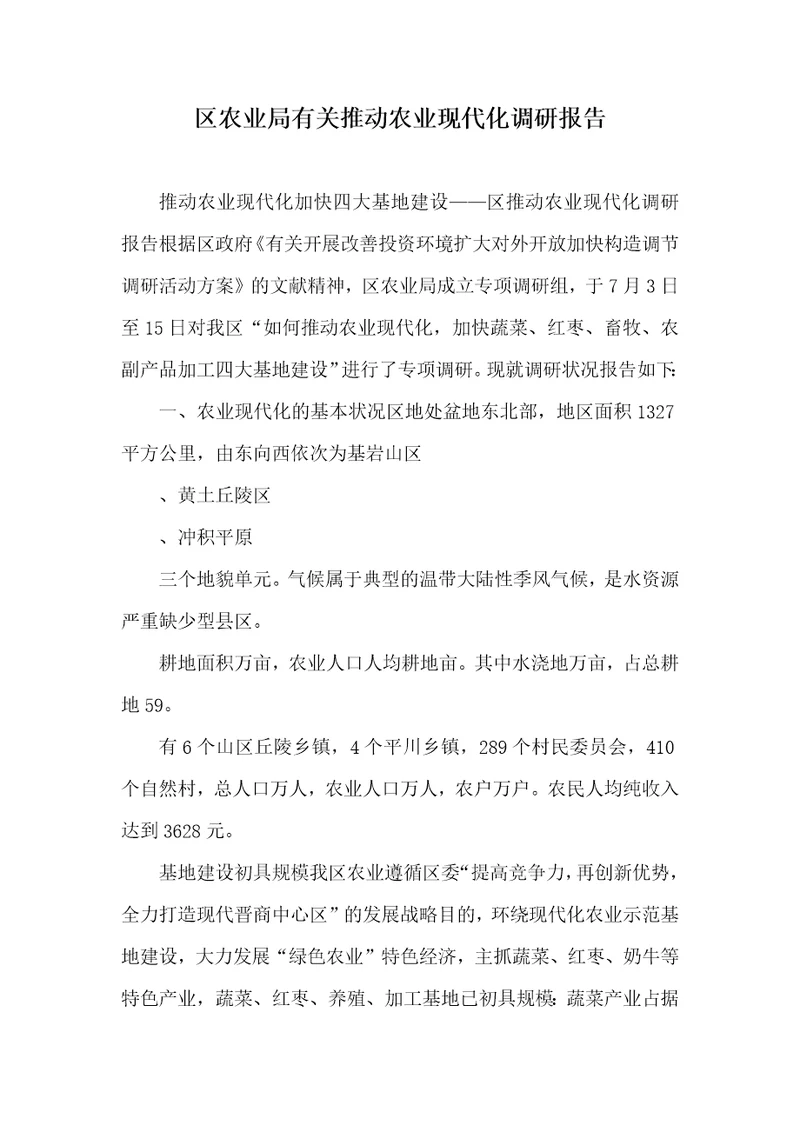 区农业局有关推动农业现代化调研报告

推动农业现代化加快四大基地建设——区推动农业现代化调研报告根据区政府《有关开展改善投资环境扩大对外开放加快构造调节调研活动方案》的文献精神，区农业局成立专项调研组，于7月3日至15日对我区“如何推动农业现代化，加快蔬菜、红枣、畜牧、农副产品加工四大基地建设”进行了专项调研。现就调研状况报告如下:

一、农业现代化的基本状况区地处盆地东北部，地区面积1327平方公里，由东向西依次为基岩山区

、黄土丘陵区

、冲积平原

三个地貌单元。气候属于典型的温带大陆性季风气候，是水资源严重缺少型县区。

耕地面积万亩，农业人口人均耕地亩。其中水浇地万亩，占总耕地59。

有6个山区丘陵乡镇，4个平川乡镇，289个村民委员会，410个自然村，总人口万人，农业人口万人，农户万户。农民人均纯收入达到3628元。

基地建设初具规模我区农业遵循区委“提高竞争力，再创新优势，全力打造现代晋商中心区”的发展战略目的，环绕现代化农业示范基地建设，大力发展“绿色农业”特色经济，主抓蔬菜、红枣、奶牛等特色产业，蔬菜、红枣、养殖、加工基地已初具规模:蔬菜产业占据